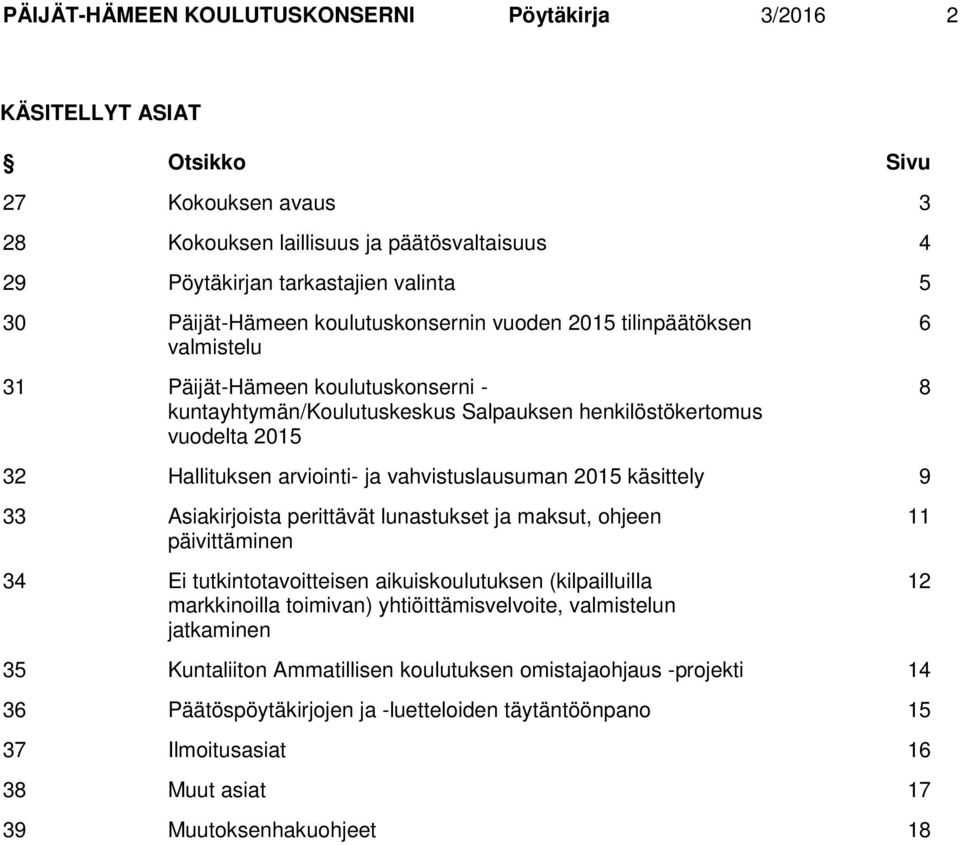 PÄIJÄT-HÄMEEN KOULUTUSKONSERNI Pöytäkirja 3/2016 2

KÄSITELLYT ASIAT

| § | Otsikko | Sivu |
|---|---|---|
| 27 | Kokouksen avaus | 3 |
| 28 | Kokouksen laillisuus ja päätösvaltaisuus | 4 |
| 29 | Pöytäkirjan tarkastajien valinta | 5 |
| 30 | Päijät-Hämeen koulutuskonsernin vuoden 2015 tilinpäätöksen valmistelu | 6 |
| 31 | Päijät-Hämeen koulutuskonserni - kuntayhtymän/Koulutuskeskus Salpauksen henkilöstökertomus vuodelta 2015 | 8 |
| 32 | Hallituksen arviointi- ja vahvistuslausuman 2015 käsittely | 9 |
| 33 | Asiakirjoista perittävät lunastukset ja maksut, ohjeen päivittäminen | 11 |
| 34 | Ei tutkintotavoitteisen aikuiskoulutuksen (kilpailluilla markkinoilla toimivan) yhtiöittämisvelvoite, valmistelun jatkaminen | 12 |
| 35 | Kuntaliiton Ammatillisen koulutuksen omistajaohjaus -projekti | 14 |
| 36 | Päätöspöytäkirjojen ja -luetteloiden täytäntöönpano | 15 |
| 37 | Ilmoitusasiat | 16 |
| 38 | Muut asiat | 17 |
| 39 | Muutoksenhakuohjeet | 18 |